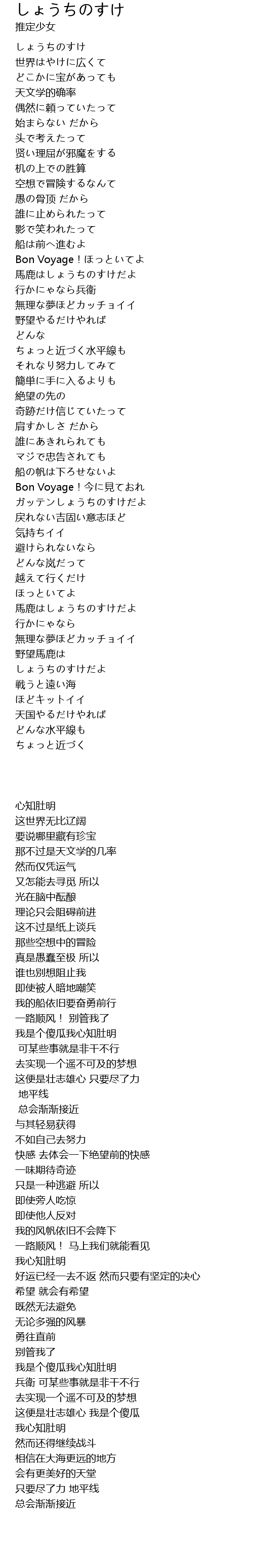 しょうちのすけ
推定少女

しょうちのすけ
世界はやけに広くて
どこかに宝があっても
天文学的确率
偶然に頼っていたって
始まらない だから
头で考えたって
贤い理屈が邪魔をする
机の上での胜算
空想で冒険するなんて
愚の骨顶 だから
誰に止められたって
影で笑われたって
船は前へ進むよ
Bon Voyage！ほっといてよ
馬鹿はしょうちのすけだよ
行かにゃなら兵衛
無理な夢ほどカッチョイイ
野望やるだけやれば
どんな
ちょっと近づく水平線も
それなり努力してみて
簡単に手に入るよりも
絶望の先の
奇跡だけ信じていたって
肩すかしさ だから
誰にあきれられても
マジで忠告されても
船の帆は下ろせないよ
Bon Voyage！今に見ておれ
ガッテンしょうちのすけだよ
戻れない吉固い意志ほど
気持ちイイ
避けられないなら
どんな岚だって
越えて行くだけ
ほっといてよ
馬鹿はしょうちのすけだよ
行かにゃなら
無理な夢ほどカッチョイイ
野望馬鹿は
しょうちのすけだよ
戦うと遠い海
ほどキットイイ
天国やるだけやれば
どんな水平線も
ちょっと近づく

心知肚明
这世界无比辽阔
要说哪里藏有珍宝
那不过是天文学的几率
然而仅凭运气
又怎能去寻觅 所以
光在脑中酝酿
理论只会阻碍前进
这不过是纸上谈兵
那些空想中的冒险
真是愚蠢至极 所以
谁也别想阻止我
即使被人暗地嘲笑
我的船依旧要奋勇前行
一路顺风！ 别管我了
我是个傻瓜我心知肚明
可某些事就是非干不行
去实现一个遥不可及的梦想
这便是壮志雄心 只要尽了力
地平线
总会渐渐接近
与其轻易获得
不如自己去努力
快感 去体会一下绝望前的快感
一味期待奇迹
只是一种逃避 所以
即使旁人吃惊
即使他人反对
我的风帆依旧不会降下
一路顺风！ 马上我们就能看见
我心知肚明
好运已经一去不返 然而只要有坚定的决心
希望 就会有希望
既然无法避免
无论多强的风暴
勇往直前
别管我了
我是个傻瓜我心知肚明
兵衛 可某些事就是非干不行
去实现一个遥不可及的梦想
这便是壮志雄心 我是个傻瓜
我心知肚明
然而还得继续战斗
相信在大海更远的地方
会有更美好的天堂
只要尽了力 地平线
总会渐渐接近